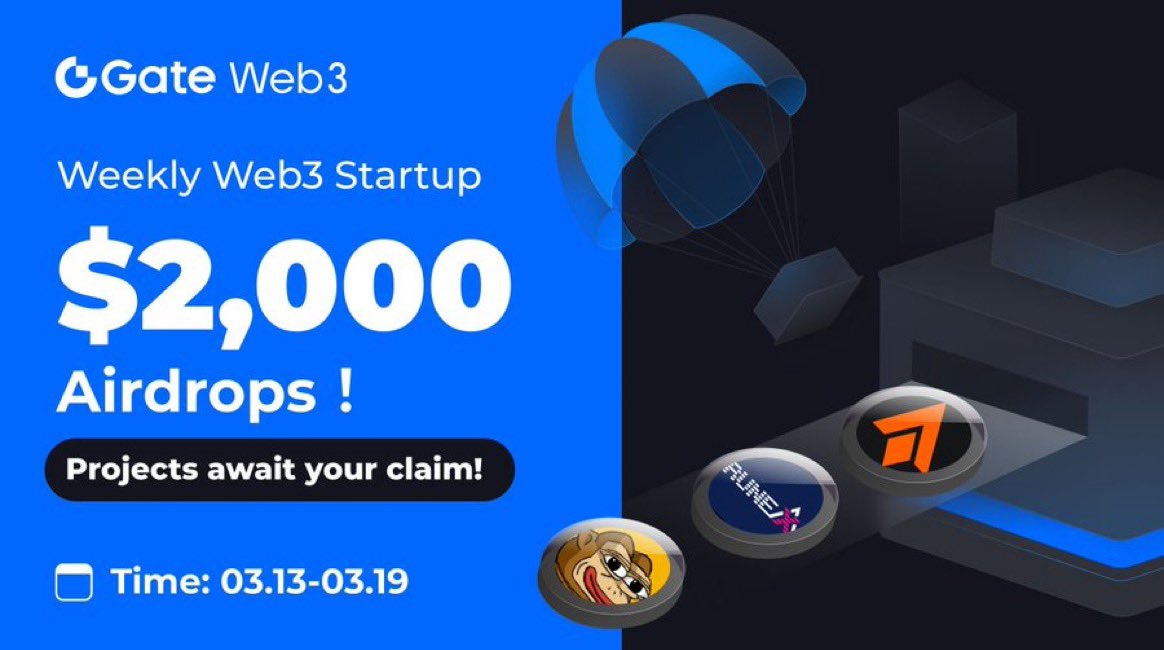 Gate Web3

Weekly Web3 Startup

$2,000

Airdrops !

Projects await your claim!

Time: 03.13-03.19

RUNEX